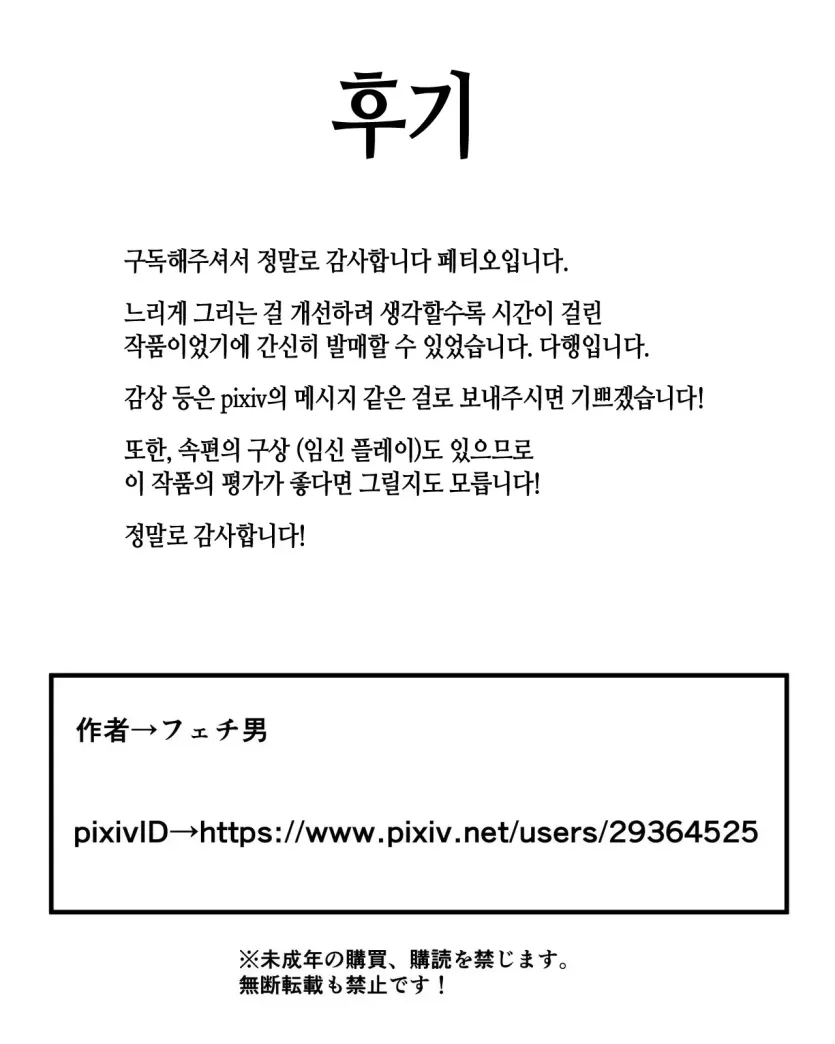 후기

구독해주셔서 정말로 감사합니다 페티오입니다.

느리게 그리는 걸 개선하려 생각할수록 시간이 걸린 작품이었기에 간신히 발매할 수 있었습니다. 다행입니다.

감상 등은 pixiv의 메시지 같은 걸로 보내주시면 기쁘겠습니다!

또한, 속편의 구상 (임신 플레이)도 있으므로 이 작품의 평가가 좋다면 그릴지도 모릅니다!

정말로 감사합니다!

作者→フェチ男

pixivID→https://www.pixiv.net/users/29364525

※未成年の購買、購読を禁じます。
無断転載も禁止です！